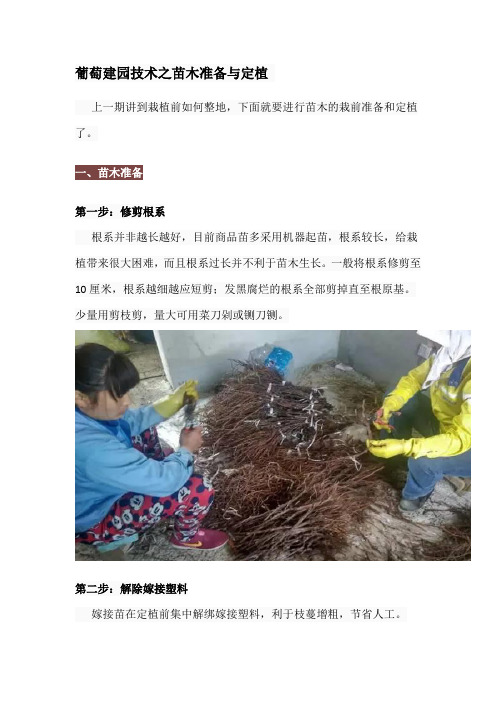 葡萄建园技术之苗木准备与定植

上一期讲到栽植前如何整地，下面就要进行苗木的栽前准备和定植了。

一、苗木准备

第一步：修剪根系

根系并非越长越好，目前商品苗多采用机器起苗，根系较长，给栽植带来很大困难，而且根系过长并不利于苗木生长。一般将根系修剪至10厘米，根系越细越应短剪；发黑腐烂的根系全部剪掉直至根原基。少量用剪枝剪，量大可用菜刀剁或铡刀铡。

第二步：解除嫁接塑料

嫁接苗在定植前集中解绑嫁接塑料，利于枝蔓增粗，节省人工。